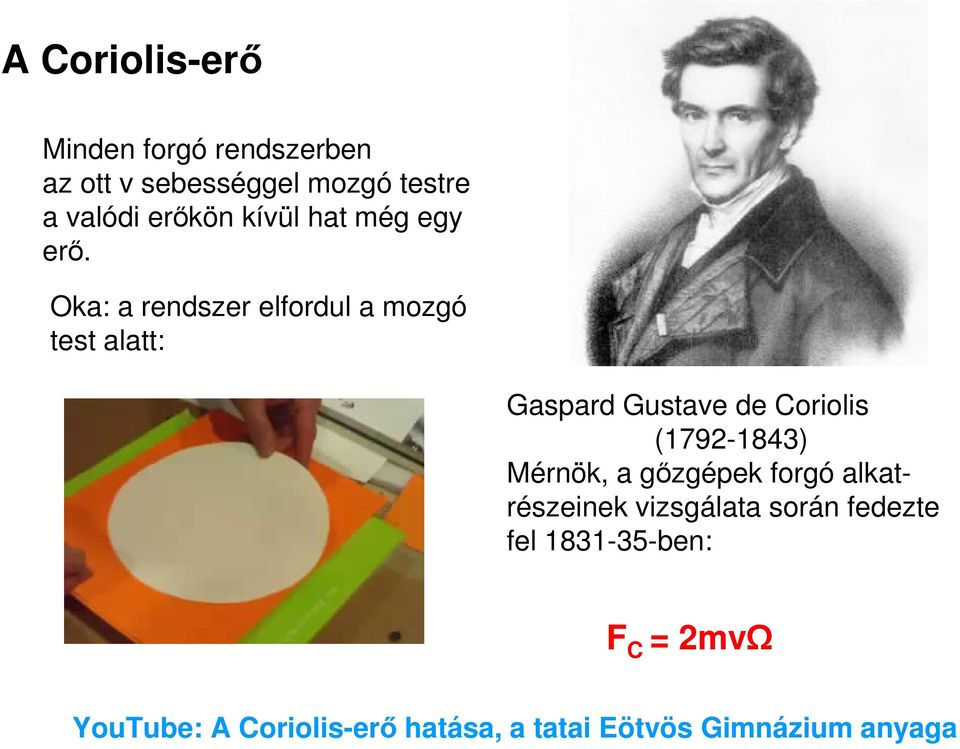 A Coriolis-erő

Minden forgó rendszerben az ott v sebességgel mozgó testre a valódi erőkön kívül hat még egy erő.

Oka: a rendszer elfordul a mozgó test alatt:

Gaspard Gustave de Coriolis
(1792-1843)
Mérnök, a gőzgépek forgó alkatrészeinek vizsgálata során fedezte fel 1831-35-ben:

$F_C = 2mv\Omega$

YouTube: A Coriolis-erő hatása, a tatai Eötvös Gimnázium anyaga